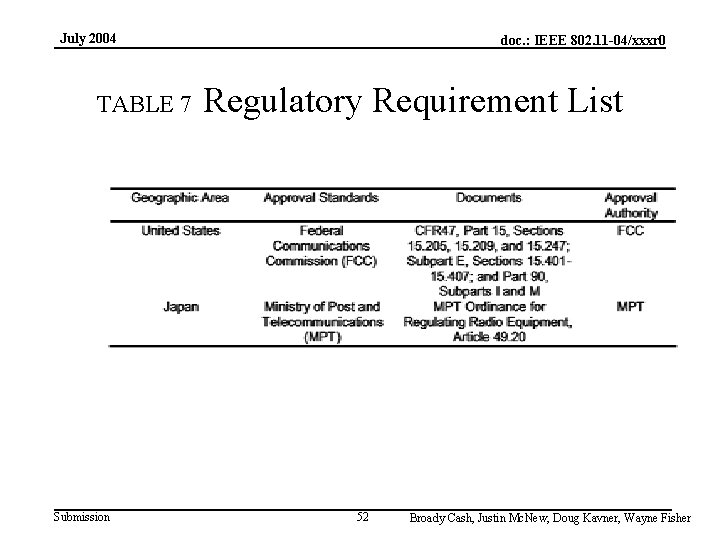 July 2004

doc.: IEEE 802.11-04/xxxr0

TABLE 7 Regulatory Requirement List

| Geographic Area | Approval Standards | Documents | Approval Authority |
|---|---|---|---|
| United States | Federal Communications Commission (FCC) | CFR47, Part 15, Sections 15.205, 15.209, and 15.247; Subpart E, Sections 15.401-15.407; and Part 90, Subparts I and M | FCC |
| Japan | Ministry of Post and Telecommunications (MPT) | MPT Ordinance for Regulating Radio Equipment, Article 49.20 | MPT |

Submission

52

Broady Cash, Justin McNew, Doug Kavner, Wayne Fisher